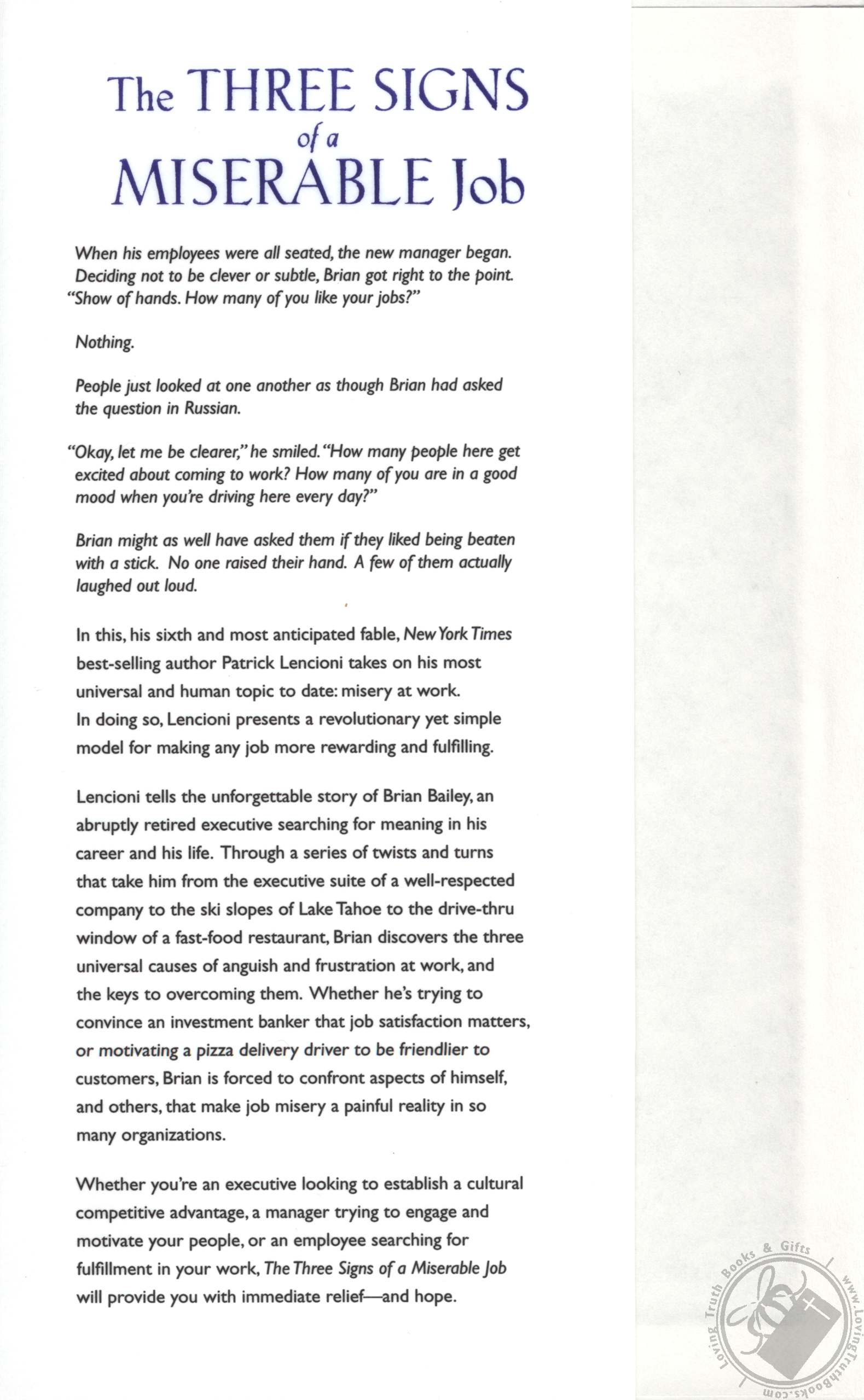 The THREE SIGNS of a MISERABLE Job

When his employees were all seated, the new manager began. Deciding not to be clever or subtle, Brian got right to the point. "Show of hands. How many of you like your jobs?"

Nothing.

People just looked at one another as though Brian had asked the question in Russian.

"Okay, let me be clearer," he smiled. "How many people here get excited about coming to work? How many of you are in a good mood when you're driving here every day?"

Brian might as well have asked them if they liked being beaten with a stick. No one raised their hand. A few of them actually laughed out loud.

In this, his sixth and most anticipated fable, New York Times best-selling author Patrick Lencioni takes on his most universal and human topic to date: misery at work. In doing so, Lencioni presents a revolutionary yet simple model for making any job more rewarding and fulfilling.

Lencioni tells the unforgettable story of Brian Bailey, an abruptly retired executive searching for meaning in his career and his life. Through a series of twists and turns that take him from the executive suite of a well-respected company to the ski slopes of Lake Tahoe to the drive-thru window of a fast-food restaurant, Brian discovers the three universal causes of anguish and frustration at work, and the keys to overcoming them. Whether he's trying to convince an investment banker that job satisfaction matters, or motivating a pizza delivery driver to be friendlier to customers, Brian is forced to confront aspects of himself, and others, that make job misery a painful reality in so many organizations.

Whether you're an executive looking to establish a cultural competitive advantage, a manager trying to engage and motivate your people, or an employee searching for fulfillment in your work, The Three Signs of a Miserable Job will provide you with immediate relief—and hope.

Loving Truth Books & Gifts www.LovingTruthBooks.com